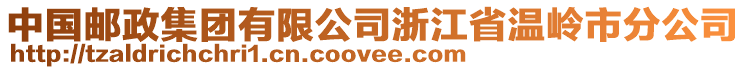 中国邮政集团有限公司浙江省温岭市分公司
http://tzaldrichchri1.cn.coovee.com